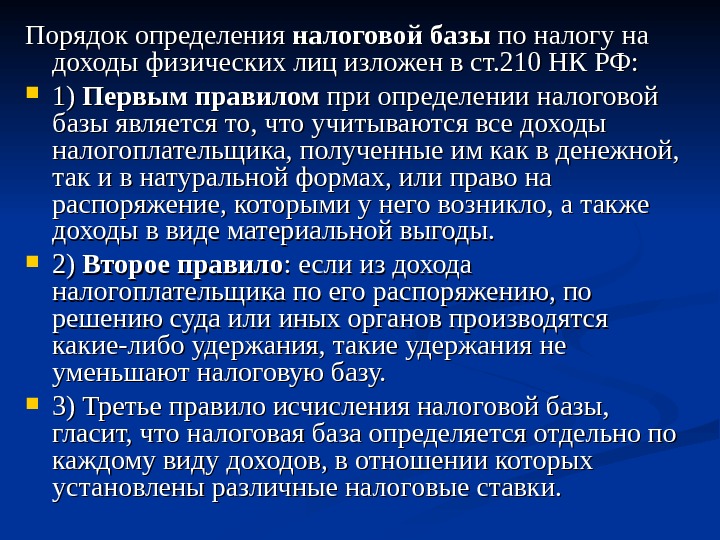 Порядок определения налоговой базы по налогу на доходы физических лиц изложен в ст.210 НК РФ:

1) Первым правилом при определении налоговой базы является то, что учитываются все доходы налогоплательщика, полученные им как в денежной, так и в натуральной формах, или право на распоряжение, которыми у него возникло, а также доходы в виде материальной выгоды.

2) Второе правило: если из дохода налогоплательщика по его распоряжению, по решению суда или иных органов производятся какие-либо удержания, такие удержания не уменьшают налоговую базу.

3) Третье правило исчисления налоговой базы, гласит, что налоговая база определяется отдельно по каждому виду доходов, в отношении которых установлены различные налоговые ставки.